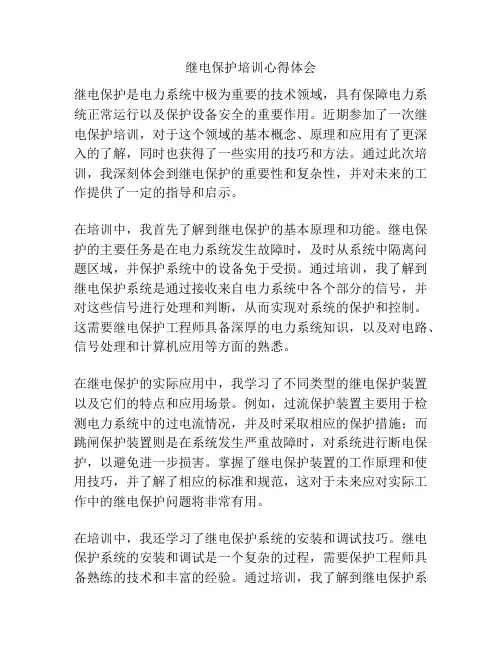 继电保护培训心得体会

继电保护是电力系统中极为重要的技术领域，具有保障电力系统正常运行以及保护设备安全的重要作用。近期参加了一次继电保护培训，对于这个领域的基本概念、原理和应用有了更深入的了解，同时也获得了一些实用的技巧和方法。通过此次培训，我深刻体会到继电保护的重要性和复杂性，并对未来的工作提供了一定的指导和启示。

在培训中，我首先了解到继电保护的基本原理和功能。继电保护的主要任务是在电力系统发生故障时，及时从系统中隔离问题区域，并保护系统中的设备免于受损。通过培训，我了解到继电保护系统是通过接收来自电力系统中各个部分的信号，并对这些信号进行处理和判断，从而实现对系统的保护和控制。这需要继电保护工程师具备深厚的电力系统知识，以及对电路、信号处理和计算机应用等方面的熟悉。

在继电保护的实际应用中，我学习了不同类型的继电保护装置以及它们的特点和应用场景。例如，过流保护装置主要用于检测电力系统中的过电流情况，并及时采取相应的保护措施；而跳闸保护装置则是在系统发生严重故障时，对系统进行断电保护，以避免进一步损害。掌握了继电保护装置的工作原理和使用技巧，并了解了相应的标准和规范，这对于未来应对实际工作中的继电保护问题将非常有用。

在培训中，我还学习了继电保护系统的安装和调试技巧。继电保护系统的安装和调试是一个复杂的过程，需要保护工程师具备熟练的技术和丰富的经验。通过培训，我了解到继电保护系